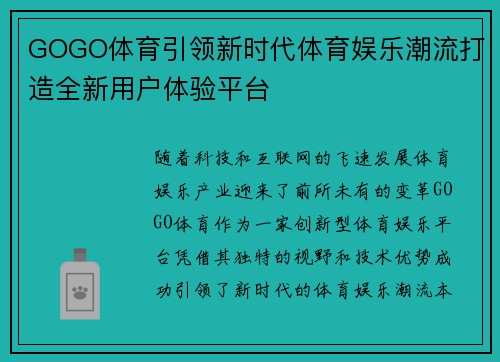 GOGO体育引领新时代体育娱乐潮流打造全新用户体验平台

随着科技和互联网的飞速发展体育娱乐产业迎来了前所未有的变革GOGO体育作为一家创新型体育娱乐平台凭借其独特的视野和技术优势成功引领了新时代的体育娱乐潮流本